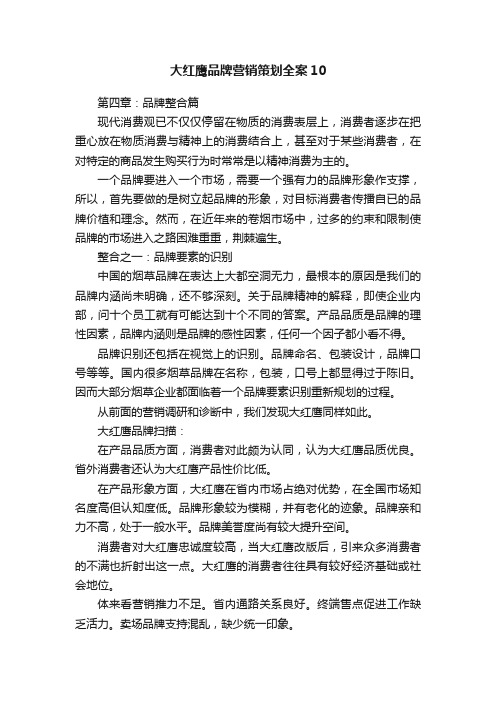 大红鹰品牌营销策划全案10

第四章：品牌整合篇

现代消费观已不仅仅停留在物质的消费表层上，消费者逐步在把重心放在物质消费与精神上的消费结合上，甚至对于某些消费者，在对特定的商品发生购买行为时常常是以精神消费为主的。

一个品牌要进入一个市场，需要一个强有力的品牌形象作支撑，所以，首先要做的是树立起品牌的形象，对目标消费者传播自已的品牌价植和理念。然而，在近年来的卷烟市场中，过多的约束和限制使品牌的市场进入之路困难重重，荆棘遍生。

整合之一：品牌要素的识别

中国的烟草品牌在表达上大都空洞无力，最根本的原因是我们的品牌内涵尚未明确，还不够深刻。关于品牌精神的解释，即使企业内部，问十个员工就有可能达到十个不同的答案。产品品质是品牌的理性因素，品牌内涵则是品牌的感性因素，任何一个因子都小看不得。

品牌识别还包括在视觉上的识别。品牌命名、包装设计，品牌口号等等。国内很多烟草品牌在名称，包装，口号上都显得过于陈旧。因而大部分烟草企业都面临着一个品牌要素识别重新规划的过程。

从前面的营销调研和诊断中，我们发现大红鹰同样如此。

大红鹰品牌扫描：

在产品品质方面，消费者对此颇为认同，认为大红鹰品质优良。省外消费者还认为大红鹰产品性价比低。

在产品形象方面，大红鹰在省内市场占绝对优势，在全国市场知名度高但认知度低。品牌形象较为模糊，并有老化的迹象。品牌亲和力不高，处于一般水平。品牌美誉度尚有较大提升空间。

消费者对大红鹰忠诚度较高，当大红鹰改版后，引来众多消费者的不满也折射出这一点。大红鹰的消费者往往具有较好经济基础或社会地位。

体来看营销推力不足。省内通路关系良好。终端售点促进工作缺乏活力。卖场品牌支持混乱，缺少统一印象。